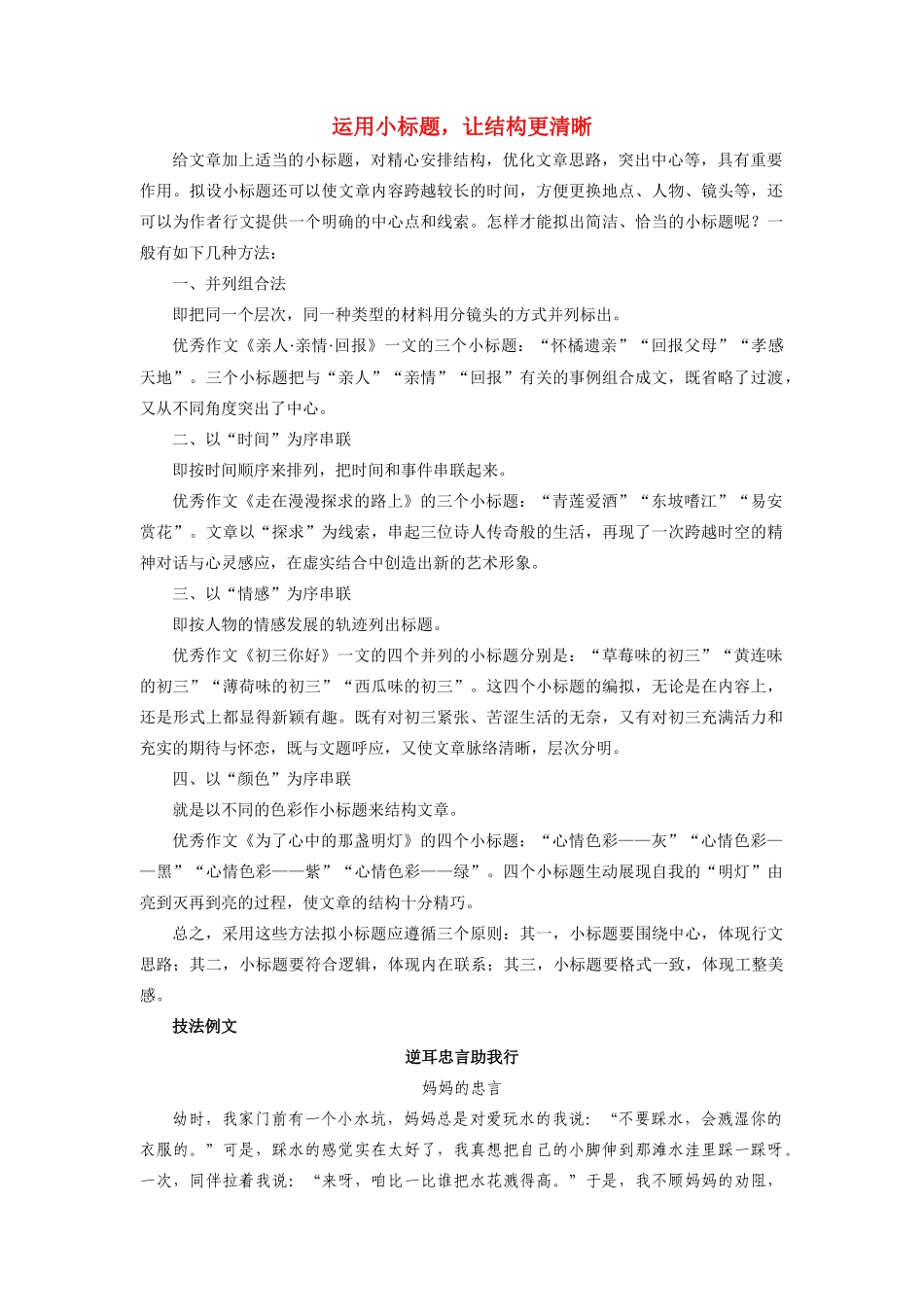 运用小标题，让结构更清晰

给文章加上适当的小标题，对精心安排结构，优化文章思路，突出中心等，具有重要作用。拟设小标题还可以使文章内容跨越较长的时间，方便更换地点、人物、镜头等，还可以为作者行文提供一个明确的中心点和线索。怎样才能拟出简洁、恰当的小标题呢？一般有如下几种方法：

一、并列组合法

即把同一个层次，同一种类型的材料用分镜头的方式并列标出。

优秀作文《亲人·亲情·回报》一文的三个小标题：“怀橘遗亲”“回报父母”“孝感天地”。三个小标题把与“亲人”“亲情”“回报”有关的事例组合成文，既省略了过渡，又从不同角度突出了中心。

二、以“时间”为序串联

即按时间顺序来排列，把时间和事件串联起来。

优秀作文《走在漫漫探求的路上》的三个小标题：“青莲爱酒”“东坡嗜江”“易安赏花”。文章以“探求”为线索，串起三位诗人传奇般的生活，再现了一次跨越时空的精神对话与心灵感应，在虚实结合中创造出新的艺术形象。

三、以“情感”为序串联

即按人物的情感发展的轨迹列出标题。

优秀作文《初三你好》一文的四个并列的小标题分别是：“草莓味的初三”“黄连味的初三”“薄荷味的初三”“西瓜味的初三”。这四个小标题的编拟，无论是在内容上，还是形式上都显得新颖有趣。既有对初三紧张、苦涩生活的无奈，又有对初三充满活力和充实的期待与怀恋，既与文题呼应，又使文章脉络清晰，层次分明。

四、以“颜色”为序串联

就是以不同的色彩作小标题来结构文章。

优秀作文《为了心中的那盏明灯》的四个小标题：“心情色彩——灰”“心情色彩——黑”“心情色彩——紫”“心情色彩——绿”。四个小标题生动展现自我的“明灯”由亮到灭再到亮的过程，使文章的结构十分精巧。

总之，采用这些方法拟小标题应遵循三个原则：其一，小标题要围绕中心，体现行文思路；其二，小标题要符合逻辑，体现内在联系；其三，小标题要格式一致，体现工整美感。

技法例文

逆耳忠言助我行

妈妈的忠言

幼时，我家门前有一个小水坑，妈妈总是对爱玩水的我说：“不要踩水，会溅湿你的衣服的。”可是，踩水的感觉实在太好了，我真想把自己的小脚伸到那滩水洼里踩一踩呀。一次，同伴拉着我说：“来呀，咱比一比谁把水花溅得高。”于是，我不顾妈妈的劝阻，